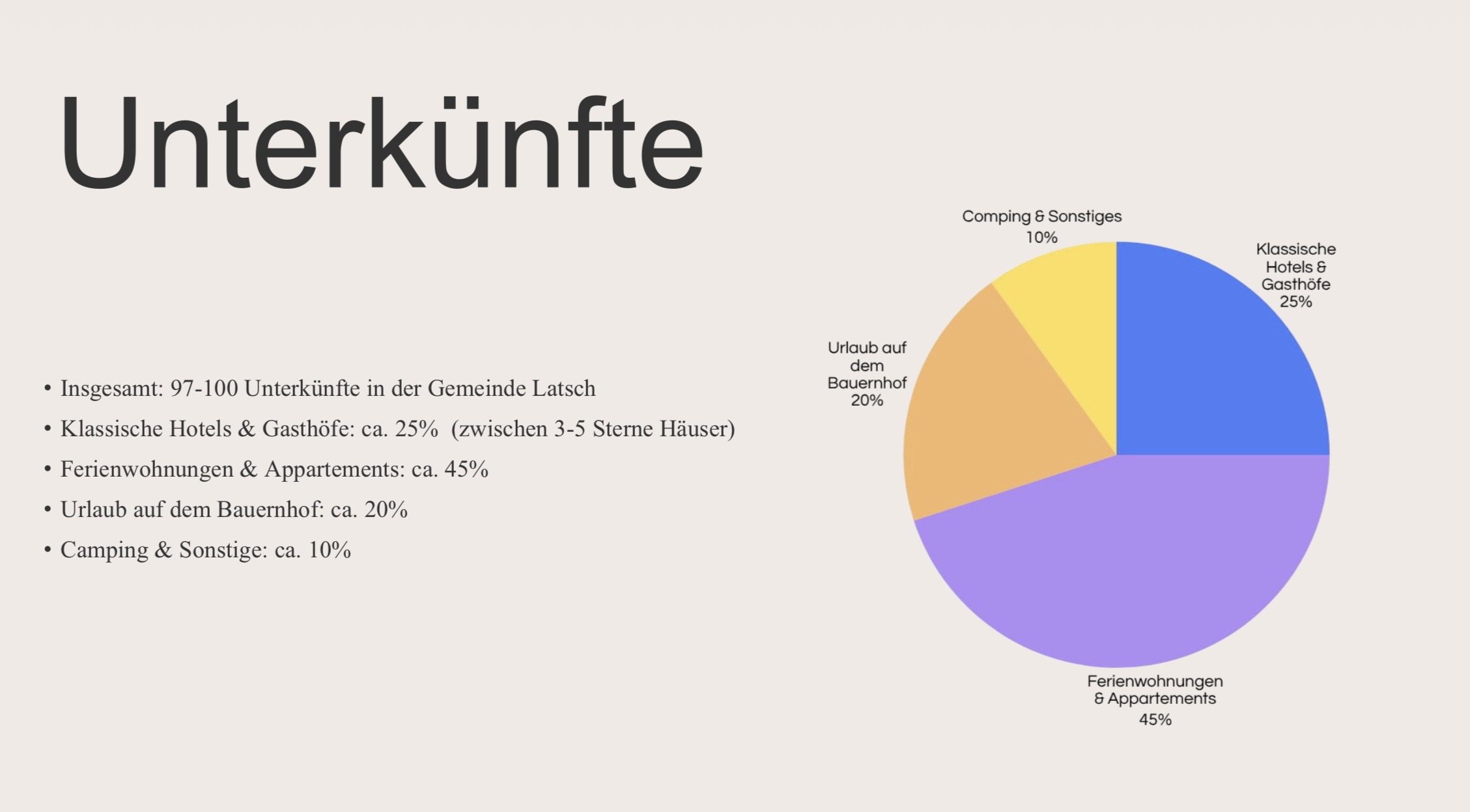 Unterkünfte

• Insgesamt: 97-100 Unterkünfte in der Gemeinde Latsch
• Klassische Hotels & Gasthöfe: ca. 25% (zwischen 3-5 Sterne Häuser)
• Ferienwohnungen & Appartements: ca. 45%
• Urlaub auf dem Bauernhof: ca. 20%
• Camping & Sonstige: ca. 10%

Comping & Sonstiges
10%

Klassische
Hotels &
Gasthöfe
25%

Urlaub auf
dem
Bauernhof
20%

Ferienwohnungen
& Appartements
45%